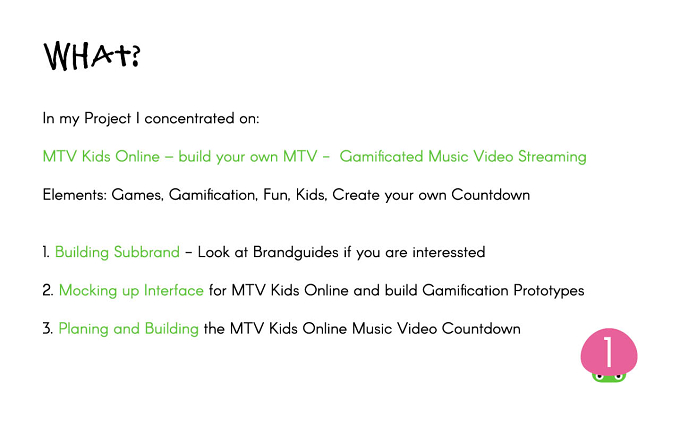 WHAT?

In my Project I concentrated on:

MTV Kids Online – build your own MTV – Gamificated Music Video Streaming

Elements: Games, Gamification, Fun, Kids, Create your own Countdown

1. Building Subbrand – Look at Brandguides if you are interessted

2. Mocking up Interface for MTV Kids Online and build Gamification Prototypes

3. Planing and Building the MTV Kids Online Music Video Countdown

1